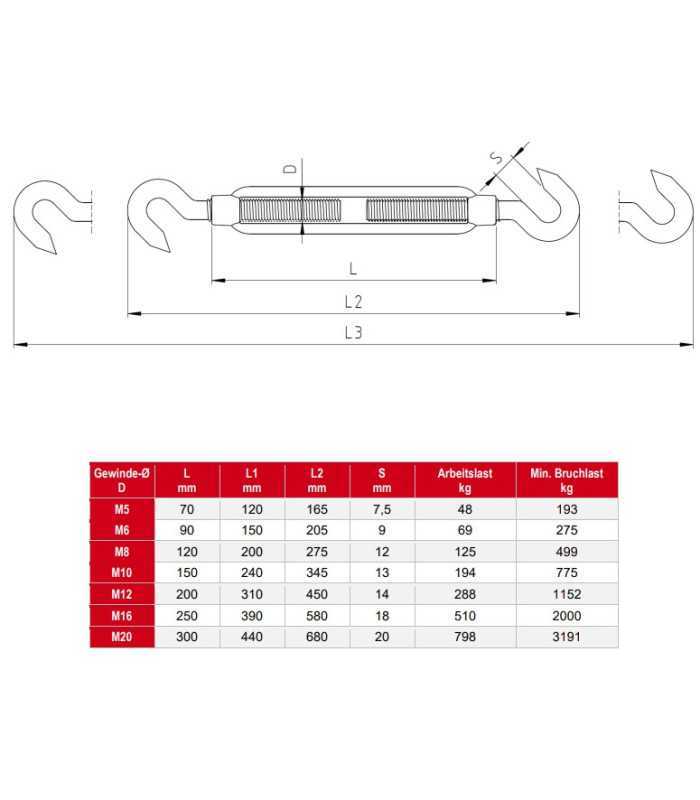 D

S

L

L2

L3

| Gewinde-Ø D | L mm | L1 mm | L2 mm | S mm | Arbeitslast kg | Min. Bruchlast kg |
|---|---|---|---|---|---|---|
| M5 | 70 | 120 | 165 | 7,5 | 48 | 193 |
| M6 | 90 | 150 | 205 | 9 | 69 | 275 |
| M8 | 120 | 200 | 275 | 12 | 125 | 499 |
| M10 | 150 | 240 | 345 | 13 | 194 | 775 |
| M12 | 200 | 310 | 450 | 14 | 288 | 1152 |
| M16 | 250 | 390 | 580 | 18 | 510 | 2000 |
| M20 | 300 | 440 | 680 | 20 | 798 | 3191 |